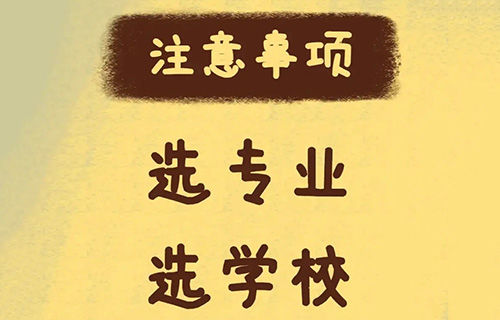 注意事项

选专业

选学校